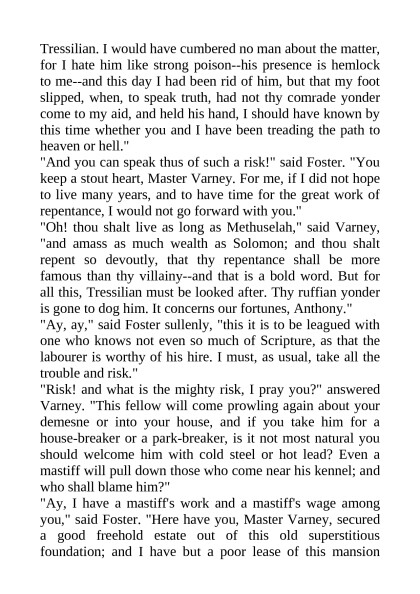 Tressilian. I would have cumbered no man about the matter, for I hate him like strong poison--his presence is hemlock to me--and this day I had been rid of him, but that my foot slipped, when, to speak truth, had not thy comrade yonder come to my aid, and held his hand, I should have known by this time whether you and I have been treading the path to heaven or hell."

"And you can speak thus of such a risk!" said Foster. "You keep a stout heart, Master Varney. For me, if I did not hope to live many years, and to have time for the great work of repentance, I would not go forward with you."

"Oh! thou shalt live as long as Methuselah," said Varney, "and amass as much wealth as Solomon; and thou shalt repent so devoutly, that thy repentance shall be more famous than thy villainy--and that is a bold word. But for all this, Tressilian must be looked after. Thy ruffian yonder is gone to dog him. It concerns our fortunes, Anthony."

"Ay, ay," said Foster sullenly, "this it is to be leagued with one who knows not even so much of Scripture, as that the labourer is worthy of his hire. I must, as usual, take all the trouble and risk."

"Risk! and what is the mighty risk, I pray you?" answered Varney. "This fellow will come prowling again about your demesne or into your house, and if you take him for a house-breaker or a park-breaker, is it not most natural you should welcome him with cold steel or hot lead? Even a mastiff will pull down those who come near his kennel; and who shall blame him?"

"Ay, I have a mastiff's work and a mastiff's wage among you," said Foster. "Here have you, Master Varney, secured a good freehold estate out of this old superstitious foundation; and I have but a poor lease of this mansion